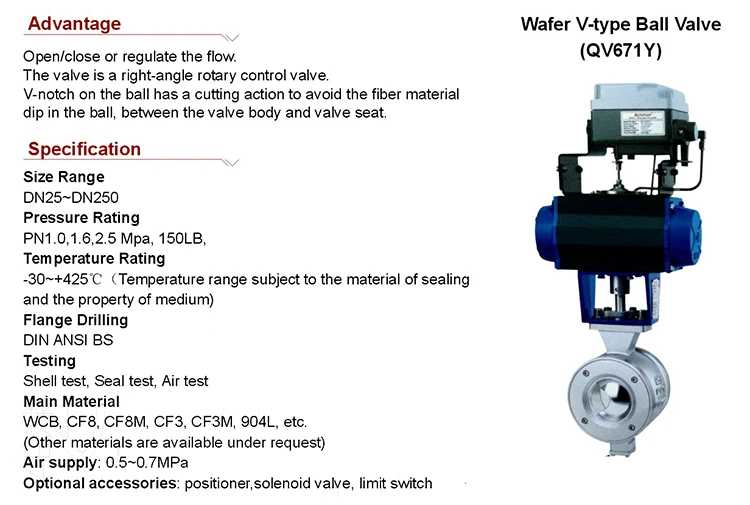 Advantage

Open/close or regulate the flow.
The valve is a right-angle rotary control valve.
V-notch on the ball has a cutting action to avoid the fiber material dip in the ball, between the valve body and valve seat.

Specification

Size Range
DN25~DN250
Pressure Rating
PN1.0,1.6,2.5 Mpa, 150LB,
Temperature Rating
-30~+425℃（Temperature range subject to the material of sealing and the property of medium)
Flange Drilling
DIN ANSI BS
Testing
Shell test, Seal test, Air test
Main Material
WCB, CF8, CF8M, CF3, CF3M, 904L, etc.
(Other materials are available under request)
Air supply: 0.5~0.7MPa
Optional accessories: positioner,solenoid valve, limit switch

Wafer V-type Ball Valve
(QV671Y)